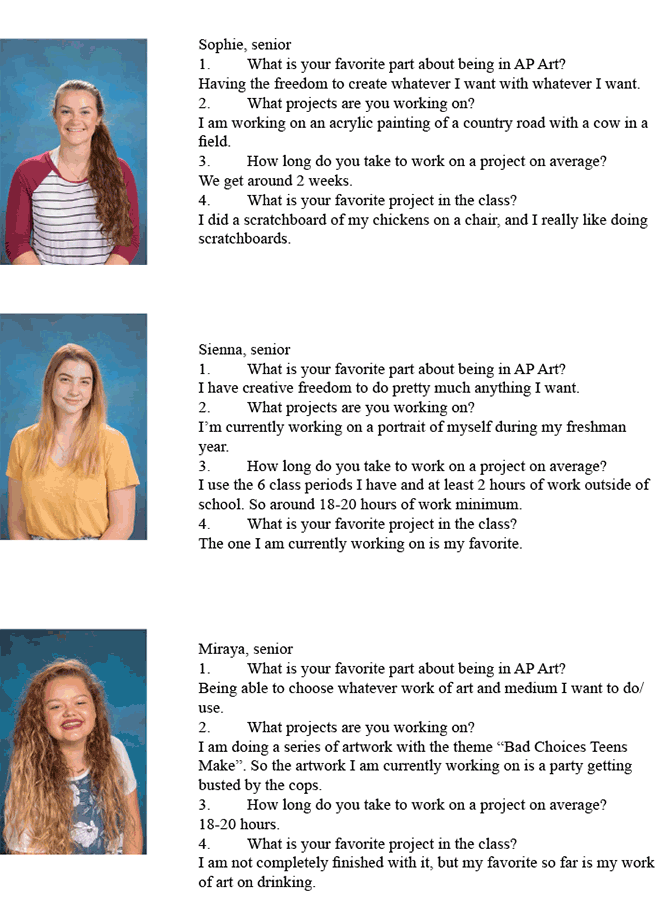 Sophie, senior
1. What is your favorite part about being in AP Art?
Having the freedom to create whatever I want with whatever I want.
2. What projects are you working on?
I am working on an acrylic painting of a country road with a cow in a field.
3. How long do you take to work on a project on average?
We get around 2 weeks.
4. What is your favorite project in the class?
I did a scratchboard of my chickens on a chair, and I really like doing scratchboards.

Sienna, senior
1. What is your favorite part about being in AP Art?
I have creative freedom to do pretty much anything I want.
2. What projects are you working on?
I'm currently working on a portrait of myself during my freshman year.
3. How long do you take to work on a project on average?
I use the 6 class periods I have and at least 2 hours of work outside of school. So around 18-20 hours of work minimum.
4. What is your favorite project in the class?
The one I am currently working on is my favorite.

Miraya, senior
1. What is your favorite part about being in AP Art?
Being able to choose whatever work of art and medium I want to do/ use.
2. What projects are you working on?
I am doing a series of artwork with the theme "Bad Choices Teens Make". So the artwork I am currently working on is a party getting busted by the cops.
3. How long do you take to work on a project on average?
18-20 hours.
4. What is your favorite project in the class?
I am not completely finished with it, but my favorite so far is my work of art on drinking.